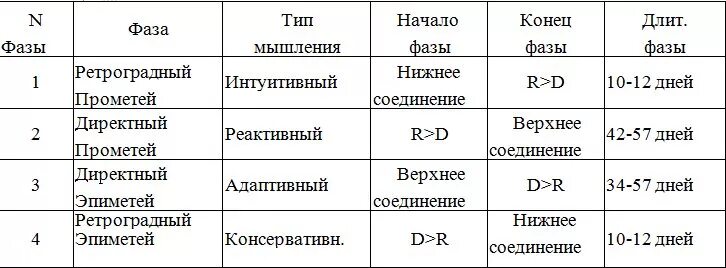 | N Фазы | Фаза | Тип мышления | Начало фазы | Конец фазы | Длит. фазы |
|---|---|---|---|---|---|
| 1 | Ретроградный Прометей | Интуитивный | Нижнее соединение | R>D | 10-12 дней |
| 2 | Директный Прометей | Реактивный | R>D | Верхнее соединение | 42-57 дней |
| 3 | Директный Эпиметей | Адаптивный | Верхнее соединение | D>R | 34-57 дней |
| 4 | Ретроградный Эпиметей | Консервативн. | D>R | Нижнее соединение | 10-12 дней |